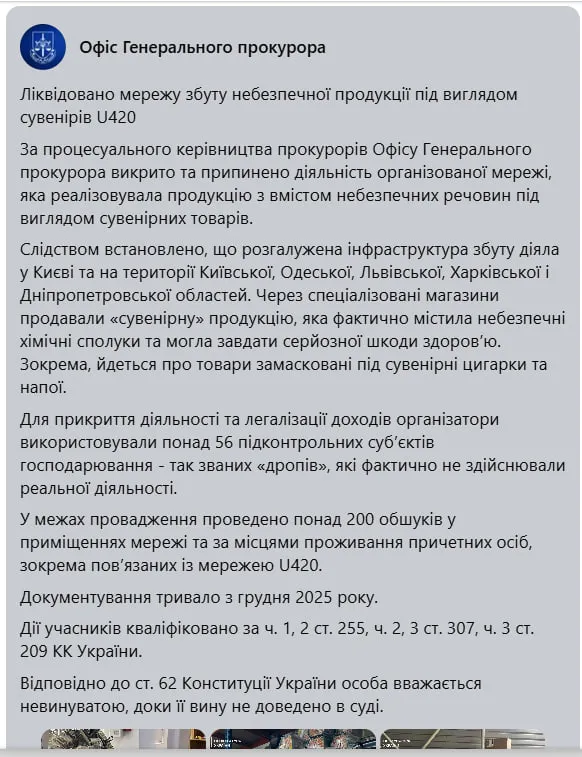 Офіс Генерального прокурора

Ліквідовано мережу збуту небезпечної продукції під виглядом сувенірів U420

За процесуального керівництва прокурорів Офісу Генерального прокурора викрито та припинено діяльність організованої мережі, яка реалізовувала продукцію з вмістом небезпечних речовин під виглядом сувенірних товарів.

Слідством встановлено, що розгалужена інфраструктура збуту діяла у Києві та на території Київської, Одеської, Львівської, Харківської і Дніпропетровської областей. Через спеціалізовані магазини продавали «сувенірну» продукцію, яка фактично містила небезпечні хімічні сполуки та могла завдати серйозної шкоди здоров'ю. Зокрема, йдеться про товари замасковані під сувенірні цигарки та напої.

Для прикриття діяльності та легалізації доходів організатори використовували понад 56 підконтрольних суб'єктів господарювання - так званих «дропів», які фактично не здійснювали реальної діяльності.

У межах провадження проведено понад 200 обшуків у приміщеннях мережі та за місцями проживання причетних осіб, зокрема пов'язаних із мережею U420.

Документування тривало з грудня 2025 року.

Дії учасників кваліфіковано за ч. 1, 2 ст. 255, ч. 2, 3 ст. 307, ч. 3 ст. 209 КК України.

Відповідно до ст. 62 Конституції України особа вважається невинуватою, доки її вину не доведено в суді.